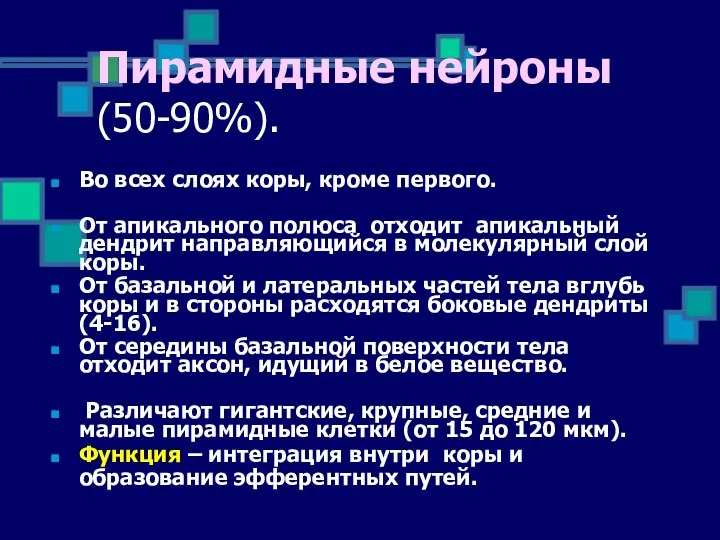 Пирамидные нейроны (50-90%).

Во всех слоях коры, кроме первого.

От апикального полюса отходит апикальный дендрит направляющийся в молекулярный слой коры.

От базальной и латеральных частей тела вглубь коры и в стороны расходятся боковые дендриты (4-16).

От середины базальной поверхности тела отходит аксон, идущий в белое вещество.

Различают гигантские, крупные, средние и малые пирамидные клетки (от 15 до 120 мкм).

Функция – интеграция внутри коры и образование эфферентных путей.